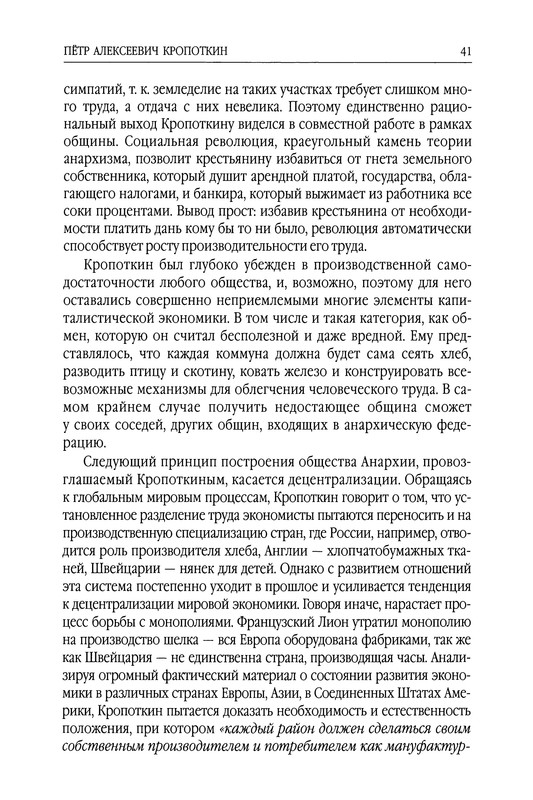 ПЁТР АЛЕКСЕЕВИЧ КРОПОТКИН 41

симпатий, т. к. земледелие на таких участках требует слишком много труда, а отдача с них невелика. Поэтому единственно рациональный выход Кропоткину виделся в совместной работе в рамках общины. Социальная революция, краеугольный камень теории анархизма, позволит крестьянину избавиться от гнета земельного собственника, который душит арендной платой, государства, облагающего налогами, и банкира, который выжимает из работника все соки процентами. Вывод прост: избавив крестьянина от необходимости платить дань кому бы то ни было, революция автоматически способствует росту производительности его труда.

Кропоткин был глубоко убежден в производственной самодостаточности любого общества, и, возможно, поэтому для него оставались совершенно неприемлемыми многие элементы капиталистической экономики. В том числе и такая категория, как обмен, которую он считал бесполезной и даже вредной. Ему представлялось, что каждая коммуна должна будет сама сеять хлеб, разводить птицу и скотину, ковать железо и конструировать всевозможные механизмы для облегчения человеческого труда. В самом крайнем случае получить недостающее община сможет у своих соседей, других общин, входящих в анархическую федерацию.

Следующий принцип построения общества Анархии, провозглашаемый Кропоткиным, касается децентрализации. Обращаясь к глобальным мировым процессам, Кропоткин говорит о том, что установленное разделение труда экономисты пытаются переносить и на производственную специализацию стран, где России, например, отводится роль производителя хлеба, Англии — хлопчатобумажных тканей, Швейцарии — нянек для детей. Однако с развитием отношений эта система постепенно уходит в прошлое и усиливается тенденция к децентрализации мировой экономики. Говоря иначе, нарастает процесс борьбы с монополиями. Французский Лион утратил монополию на производство шелка — вся Европа оборудована фабриками, так же как Швейцария — не единственна страна, производящая часы. Анализируя огромный фактический материал о состоянии развития экономики в различных странах Европы, Азии, в Соединенных Штатах Америки, Кропоткин пытается доказать необходимость и естественность положения, при котором «каждый район должен сделаться своим собственным производителем и потребителем как мануфактур-